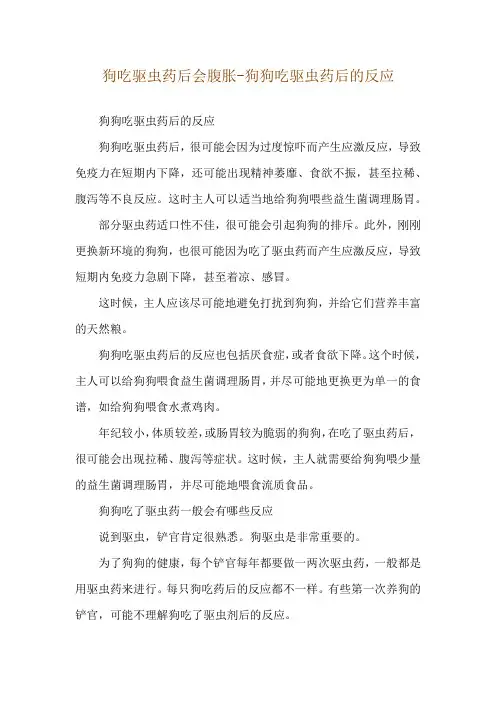 狗吃驱虫药后会腹胀-狗狗吃驱虫药后的反应

狗狗吃驱虫药后的反应

狗狗吃驱虫药后，很可能会因为过度惊吓而产生应激反应，导致免疫力在短期内下降，还可能出现精神萎靡、食欲不振，甚至拉稀、腹泻等不良反应。这时主人可以适当地给狗狗喂些益生菌调理肠胃。

部分驱虫药适口性不佳，很可能会引起狗狗的排斥。此外，刚刚更换新环境的狗狗，也很可能因为吃了驱虫药而产生应激反应，导致短期内免疫力急剧下降，甚至着凉、感冒。

这时候，主人应该尽可能地避免打扰到狗狗，并给它们营养丰富的天然粮。

狗狗吃驱虫药后的反应也包括厌食症，或者食欲下降。这个时候，主人可以给狗狗喂食益生菌调理肠胃，并尽可能地更换更为单一的食谱，如给狗狗喂食水煮鸡肉。

年纪较小，体质较差，或肠胃较为脆弱的狗狗，在吃了驱虫药后，很可能会出现拉稀、腹泻等症状。这时候，主人就需要给狗狗喂少量的益生菌调理肠胃，并尽可能地喂食流质食品。

狗狗吃了驱虫药一般会有哪些反应

说到驱虫，铲官肯定很熟悉。狗驱虫是非常重要的。

为了狗狗的健康，每个铲官每年都要做一两次驱虫药，一般都是用驱虫药来进行。每只狗吃药后的反应都不一样。有些第一次养狗的铲官，可能不理解狗吃了驱虫剂后的反应。